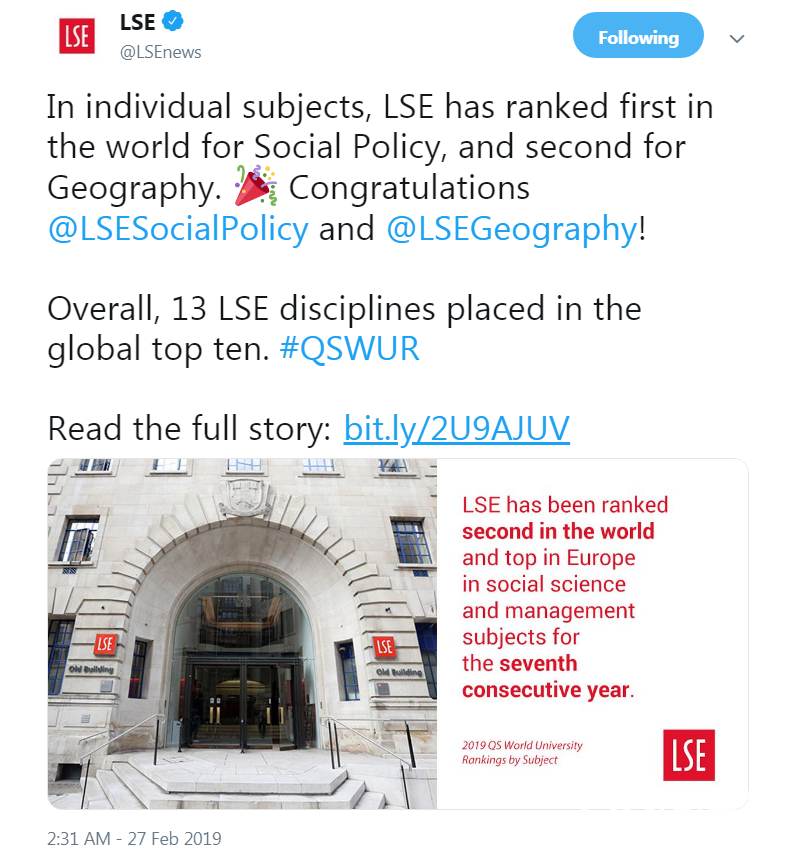 LSE
LSE
@LSEnews
Following

In individual subjects, LSE has ranked first in the world for Social Policy, and second for Geography. 🎉 Congratulations @LSESocialPolicy and @LSEGeography!

Overall, 13 LSE disciplines placed in the global top ten. #QSWUR

Read the full story: bit.ly/2U9AJUV

LSE
Old Building
LSE
Old Building

LSE has been ranked second in the world and top in Europe in social science and management subjects for the seventh consecutive year.

2019 QS World University Rankings by Subject

LSE

2:31 AM - 27 Feb 2019